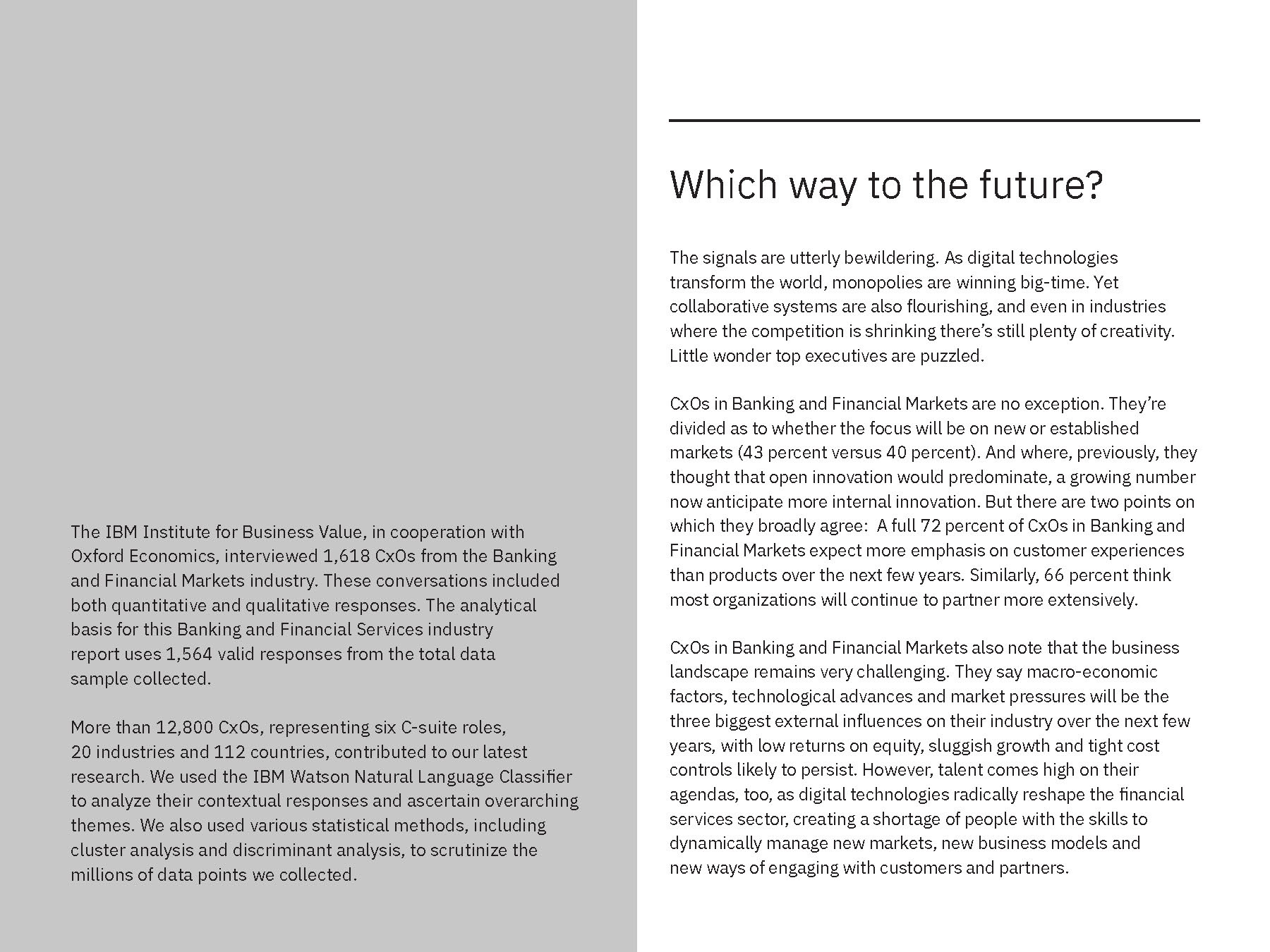 The IBM Institute for Business Value, in cooperation with Oxford Economics, interviewed 1,618 CxOs from the Banking and Financial Markets industry. These conversations included both quantitative and qualitative responses. The analytical basis for this Banking and Financial Services industry report uses 1,564 valid responses from the total data sample collected.

More than 12,800 CxOs, representing six C-suite roles, 20 industries and 112 countries, contributed to our latest research. We used the IBM Watson Natural Language Classifier to analyze their contextual responses and ascertain overarching themes. We also used various statistical methods, including cluster analysis and discriminant analysis, to scrutinize the millions of data points we collected.

Which way to the future?

The signals are utterly bewildering. As digital technologies transform the world, monopolies are winning big-time. Yet collaborative systems are also flourishing, and even in industries where the competition is shrinking there's still plenty of creativity. Little wonder top executives are puzzled.

CxOs in Banking and Financial Markets are no exception. They're divided as to whether the focus will be on new or established markets (43 percent versus 40 percent). And where, previously, they thought that open innovation would predominate, a growing number now anticipate more internal innovation. But there are two points on which they broadly agree: A full 72 percent of CxOs in Banking and Financial Markets expect more emphasis on customer experiences than products over the next few years. Similarly, 66 percent think most organizations will continue to partner more extensively.

CxOs in Banking and Financial Markets also note that the business landscape remains very challenging. They say macro-economic factors, technological advances and market pressures will be the three biggest external influences on their industry over the next few years, with low returns on equity, sluggish growth and tight cost controls likely to persist. However, talent comes high on their agendas, too, as digital technologies radically reshape the financial services sector, creating a shortage of people with the skills to dynamically manage new markets, new business models and new ways of engaging with customers and partners.